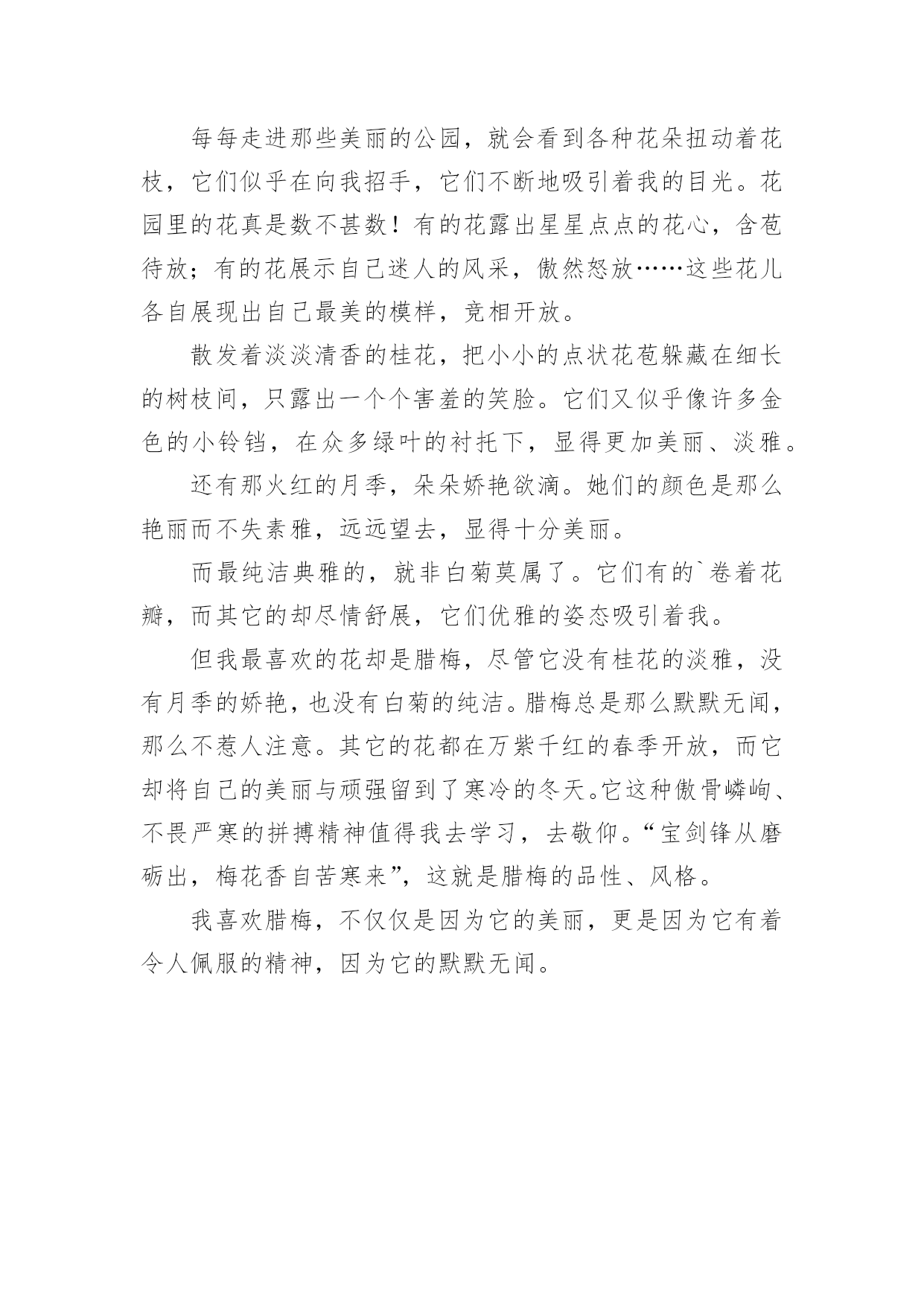 每每走进那些美丽的公园，就会看到各种花朵扭动着花枝，它们似乎在向我招手，它们不断地吸引着我的目光。花园里的花真是数不甚数！有的花露出星星点点的花心，含苞待放；有的花展示自己迷人的风采，傲然怒放……这些花儿各自展现出自己最美的模样，竞相开放。

散发着淡淡清香的桂花，把小小的点状花苞躲藏在细长的树枝间，只露出一个个害羞的笑脸。它们又似乎像许多金色的小铃铛，在众多绿叶的衬托下，显得更加美丽、淡雅。

还有那火红的月季，朵朵娇艳欲滴。她们的颜色是那么艳丽而不失素雅，远远望去，显得十分美丽。

而最纯洁典雅的，就非白菊莫属了。它们有的`卷着花瓣，而其它的却尽情舒展，它们优雅的姿态吸引着我。

但我最喜欢的花却是腊梅，尽管它没有桂花的淡雅，没有月季的娇艳，也没有白菊的纯洁。腊梅总是那么默默无闻，那么不惹人注意。其它的花都在万紫千红的春季开放，而它却将自己的美丽与顽强留到了寒冷的冬天。它这种傲骨嶙峋、不畏严寒的拼搏精神值得我去学习，去敬仰。“宝剑锋从磨砺出，梅花香自苦寒来”，这就是腊梅的品性、风格。

我喜欢腊梅，不仅仅是因为它的美丽，更是因为它有着令人佩服的精神，因为它的默默无闻。